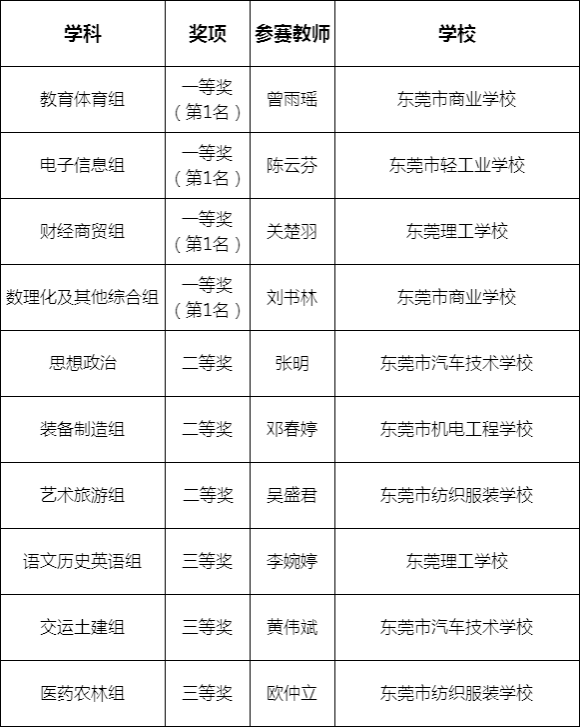 | 学科 | 奖项 | 参赛教师 | 学校 |
|---|---|---|---|
| 教育体育组 | 一等奖（第1名） | 曾雨瑶 | 东莞市商业学校 |
| 电子信息组 | 一等奖（第1名） | 陈云芬 | 东莞市轻工业学校 |
| 财经商贸组 | 一等奖（第1名） | 关楚羽 | 东莞理工学校 |
| 数理化及其他综合组 | 一等奖（第1名） | 刘书林 | 东莞市商业学校 |
| 思想政治 | 二等奖 | 张明 | 东莞市汽车技术学校 |
| 装备制造组 | 二等奖 | 邓春婷 | 东莞市机电工程学校 |
| 艺术旅游组 | 二等奖 | 吴盛君 | 东莞市纺织服装学校 |
| 语文历史英语组 | 三等奖 | 李婉婷 | 东莞理工学校 |
| 交运土建组 | 三等奖 | 黄伟斌 | 东莞市汽车技术学校 |
| 医药农林组 | 三等奖 | 欧仲立 | 东莞市纺织服装学校 |